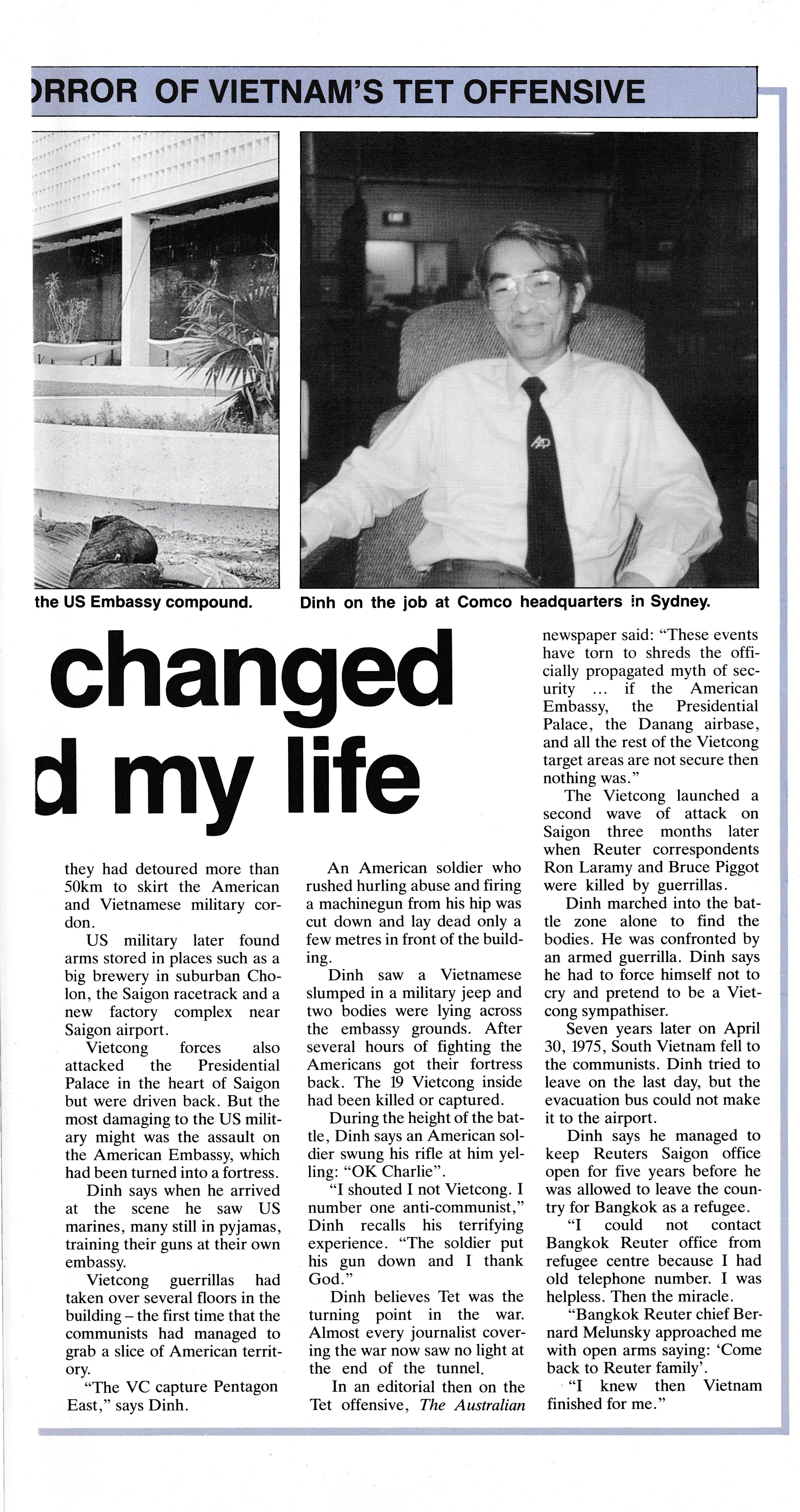 RROR OF VIETNAM'S TET OFFENSIVE

the US Embassy compound.

Dinh on the job at Comco headquarters in Sydney.

changed
d my life

they had detoured more than 50km to skirt the American and Vietnamese military cordon.

US military later found arms stored in places such as a big brewery in suburban Cholon, the Saigon racetrack and a new factory complex near Saigon airport.

Vietcong forces also attacked the Presidential Palace in the heart of Saigon but were driven back. But the most damaging to the US military might was the assault on the American Embassy, which had been turned into a fortress.

Dinh says when he arrived at the scene he saw US marines, many still in pyjamas, training their guns at their own embassy.

Vietcong guerrillas had taken over several floors in the building – the first time that the communists had managed to grab a slice of American territory.

"The VC capture Pentagon East," says Dinh.

An American soldier who rushed hurling abuse and firing a machinegun from his hip was cut down and lay dead only a few metres in front of the building.

Dinh saw a Vietnamese slumped in a military jeep and two bodies were lying across the embassy grounds. After several hours of fighting the Americans got their fortress back. The 19 Vietcong inside had been killed or captured.

During the height of the battle, Dinh says an American soldier swung his rifle at him yelling: "OK Charlie".

"I shouted I not Vietcong. I number one anti-communist," Dinh recalls his terrifying experience. "The soldier put his gun down and I thank God."

Dinh believes Tet was the turning point in the war. Almost every journalist covering the war now saw no light at the end of the tunnel.

In an editorial then on the Tet offensive, The Australian newspaper said: "These events have torn to shreds the officially propagated myth of security ... if the American Embassy, the Presidential Palace, the Danang airbase, and all the rest of the Vietcong target areas are not secure then nothing was."

The Vietcong launched a second wave of attack on Saigon three months later when Reuter correspondents Ron Laramy and Bruce Piggot were killed by guerrillas.

Dinh marched into the battle zone alone to find the bodies. He was confronted by an armed guerrilla. Dinh says he had to force himself not to cry and pretend to be a Vietcong sympathiser.

Seven years later on April 30, 1975, South Vietnam fell to the communists. Dinh tried to leave on the last day, but the evacuation bus could not make it to the airport.

Dinh says he managed to keep Reuters Saigon office open for five years before he was allowed to leave the country for Bangkok as a refugee.

"I could not contact Bangkok Reuter office from refugee centre because I had old telephone number. I was helpless. Then the miracle.

"Bangkok Reuter chief Bernard Melunsky approached me with open arms saying: 'Come back to Reuter family'.

"I knew then Vietnam finished for me."